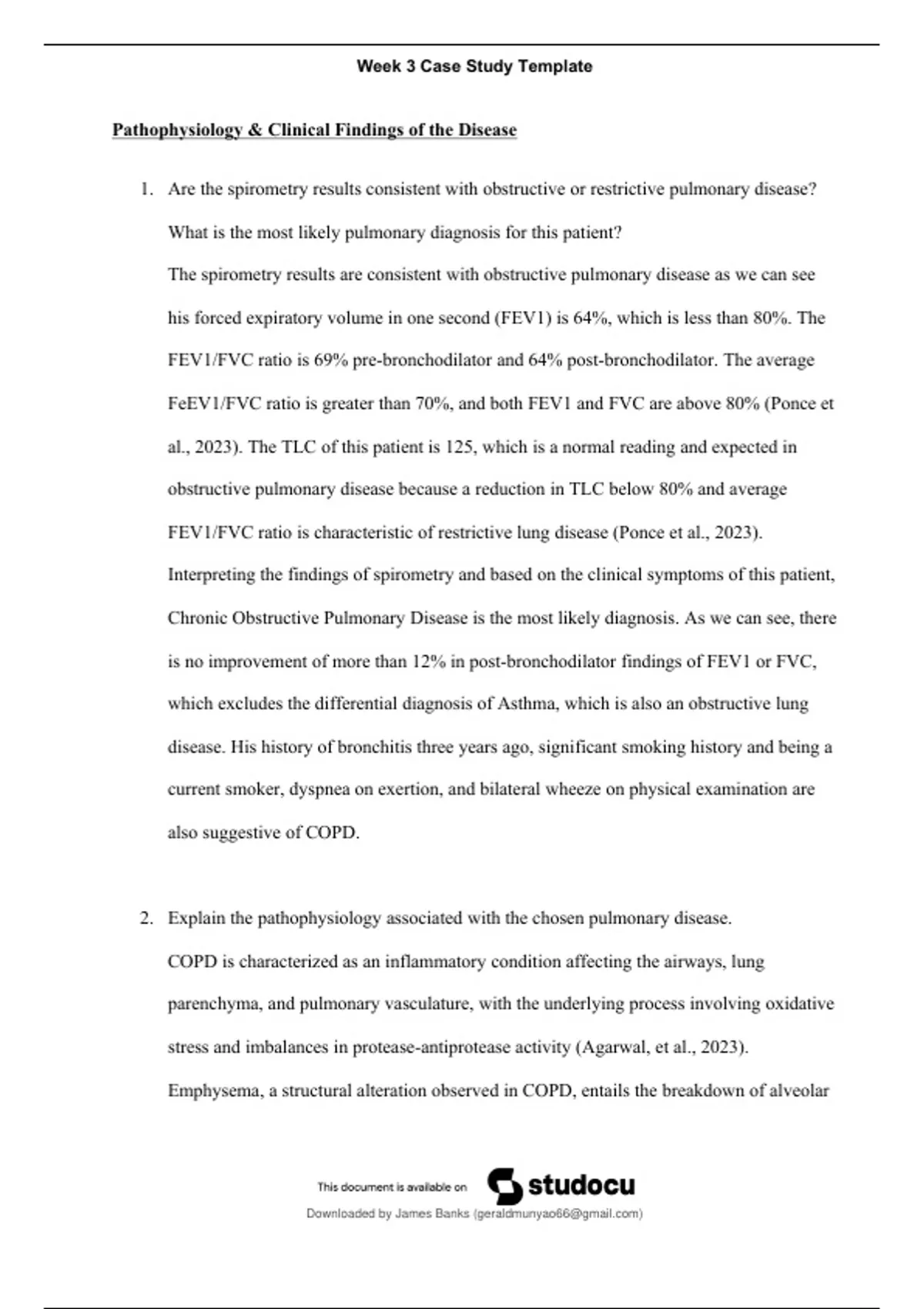 Week 3 Case Study Template

Pathophysiology & Clinical Findings of the Disease

1. Are the spirometry results consistent with obstructive or restrictive pulmonary disease? What is the most likely pulmonary diagnosis for this patient?

The spirometry results are consistent with obstructive pulmonary disease as we can see his forced expiratory volume in one second (FEV1) is 64%, which is less than 80%. The FEV1/FVC ratio is 69% pre-bronchodilator and 64% post-bronchodilator. The average FeEV1/FVC ratio is greater than 70%, and both FEV1 and FVC are above 80% (Ponce et al., 2023). The TLC of this patient is 125, which is a normal reading and expected in obstructive pulmonary disease because a reduction in TLC below 80% and average FEV1/FVC ratio is characteristic of restrictive lung disease (Ponce et al., 2023). Interpreting the findings of spirometry and based on the clinical symptoms of this patient, Chronic Obstructive Pulmonary Disease is the most likely diagnosis. As we can see, there is no improvement of more than 12% in post-bronchodilator findings of FEV1 or FVC, which excludes the differential diagnosis of Asthma, which is also an obstructive lung disease. His history of bronchitis three years ago, significant smoking history and being a current smoker, dyspnea on exertion, and bilateral wheeze on physical examination are also suggestive of COPD.

2. Explain the pathophysiology associated with the chosen pulmonary disease.

COPD is characterized as an inflammatory condition affecting the airways, lung parenchyma, and pulmonary vasculature, with the underlying process involving oxidative stress and imbalances in protease-antiprotease activity (Agarwal, et al., 2023). Emphysema, a structural alteration observed in COPD, entails the breakdown of alveolar

This document is available on studocu

Downloaded by James Banks (geraldmunyao66@gmail.com)